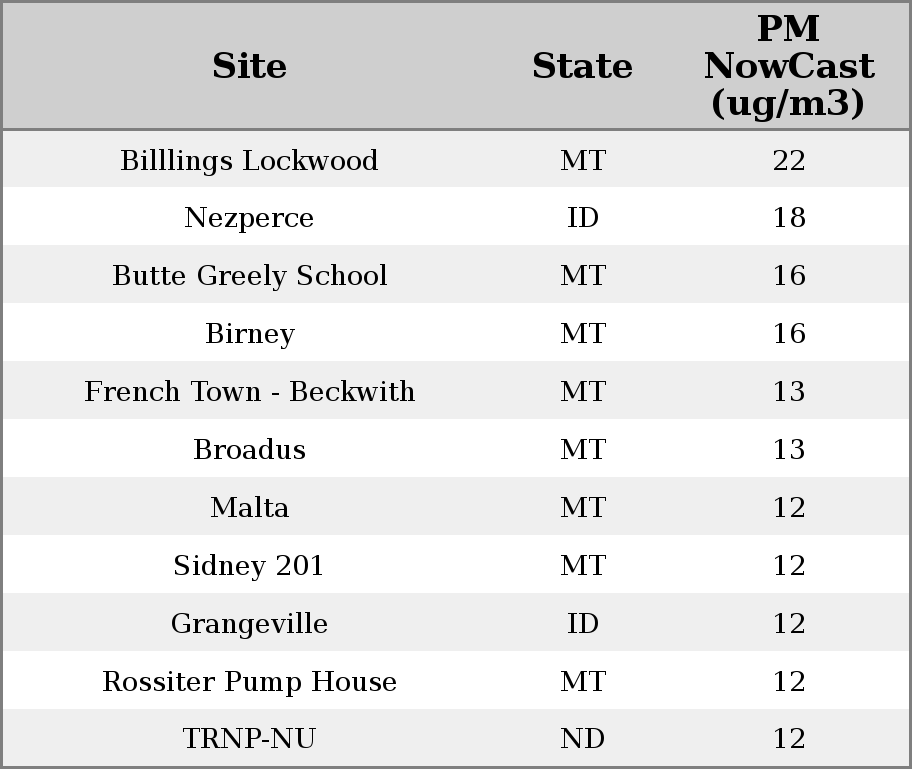 | Site | State | PM NowCast (ug/m3) |
|---|---|---|
| Billlings Lockwood | MT | 22 |
| Nezperce | ID | 18 |
| Butte Greely School | MT | 16 |
| Birney | MT | 16 |
| French Town - Beckwith | MT | 13 |
| Broadus | MT | 13 |
| Malta | MT | 12 |
| Sidney 201 | MT | 12 |
| Grangeville | ID | 12 |
| Rossiter Pump House | MT | 12 |
| TRNP-NU | ND | 12 |